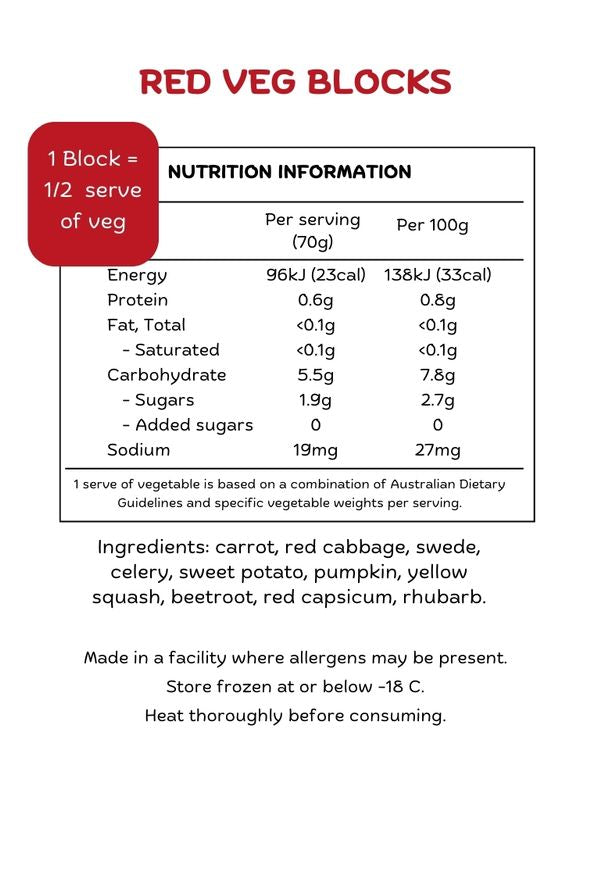 RED VEG BLOCKS

1 Block = 1/2 serve of veg

NUTRITION INFORMATION

| | Per serving (70g) | Per 100g |
|---|---|---|
| Energy | 96kJ (23cal) | 138kJ (33cal) |
| Protein | 0.6g | 0.8g |
| Fat, Total | <0.1g | <0.1g |
| - Saturated | <0.1g | <0.1g |
| Carbohydrate | 5.5g | 7.8g |
| - Sugars | 1.9g | 2.7g |
| - Added sugars | 0 | 0 |
| Sodium | 19mg | 27mg |

1 serve of vegetable is based on a combination of Australian Dietary Guidelines and specific vegetable weights per serving.

Ingredients: carrot, red cabbage, swede, celery, sweet potato, pumpkin, yellow squash, beetroot, red capsicum, rhubarb.

Made in a facility where allergens may be present.
Store frozen at or below -18 C.
Heat thoroughly before consuming.